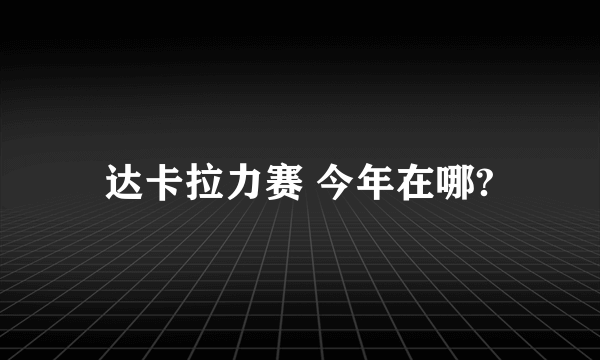 达卡拉力赛 今年在哪?